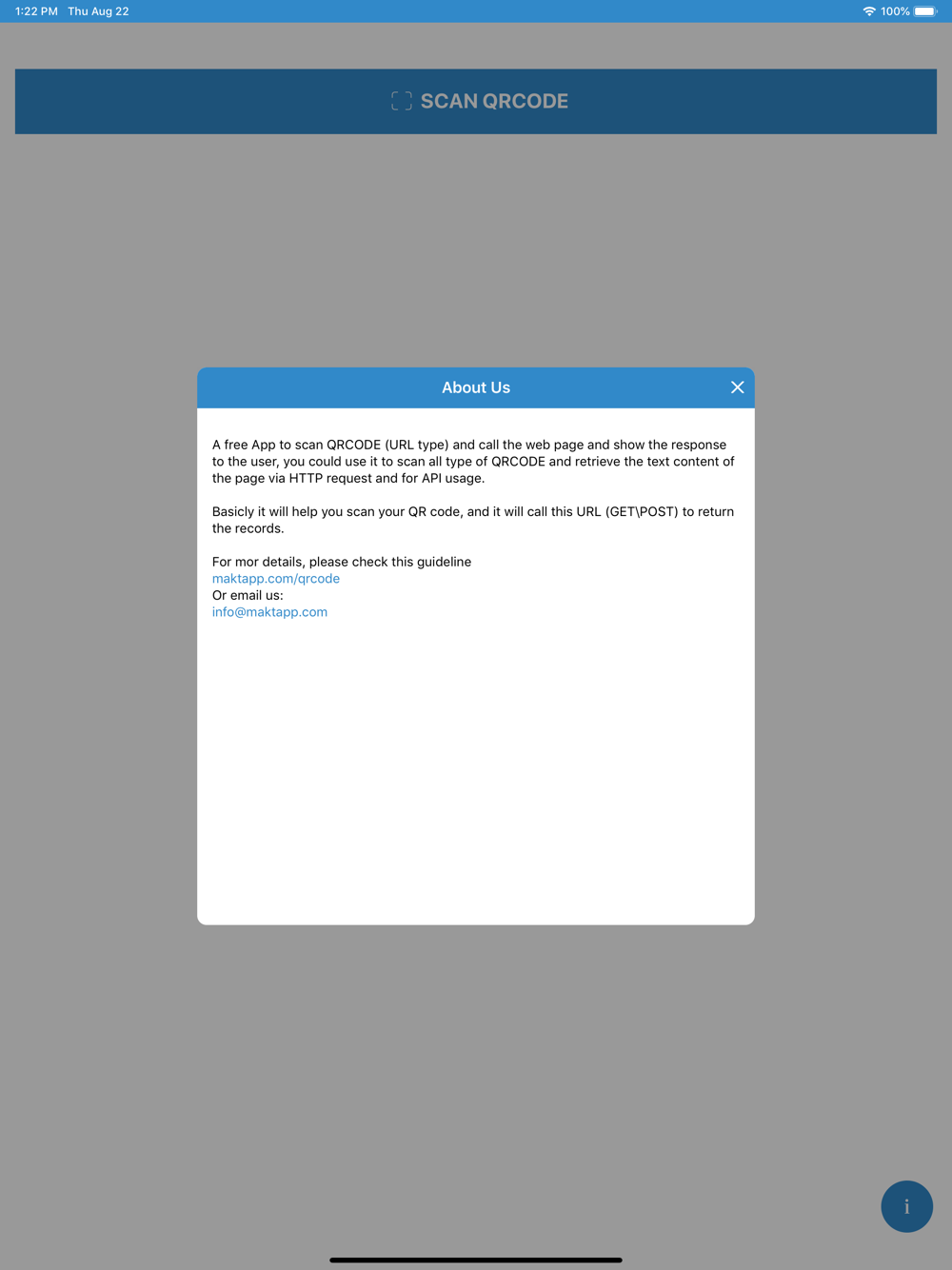 1:22 PM Thu Aug 22

100%

SCAN QRCODE

About Us

A free App to scan QRCODE (URL type) and call the web page and show the response to the user, you could use it to scan all type of QRCODE and retrieve the text content of the page via HTTP request and for API usage.

Basicly it will help you scan your QR code, and it will call this URL (GET\POST) to return the records.

For mor details, please check this guideline
maktapp.com/qrcode
Or email us:
info@maktapp.com

i